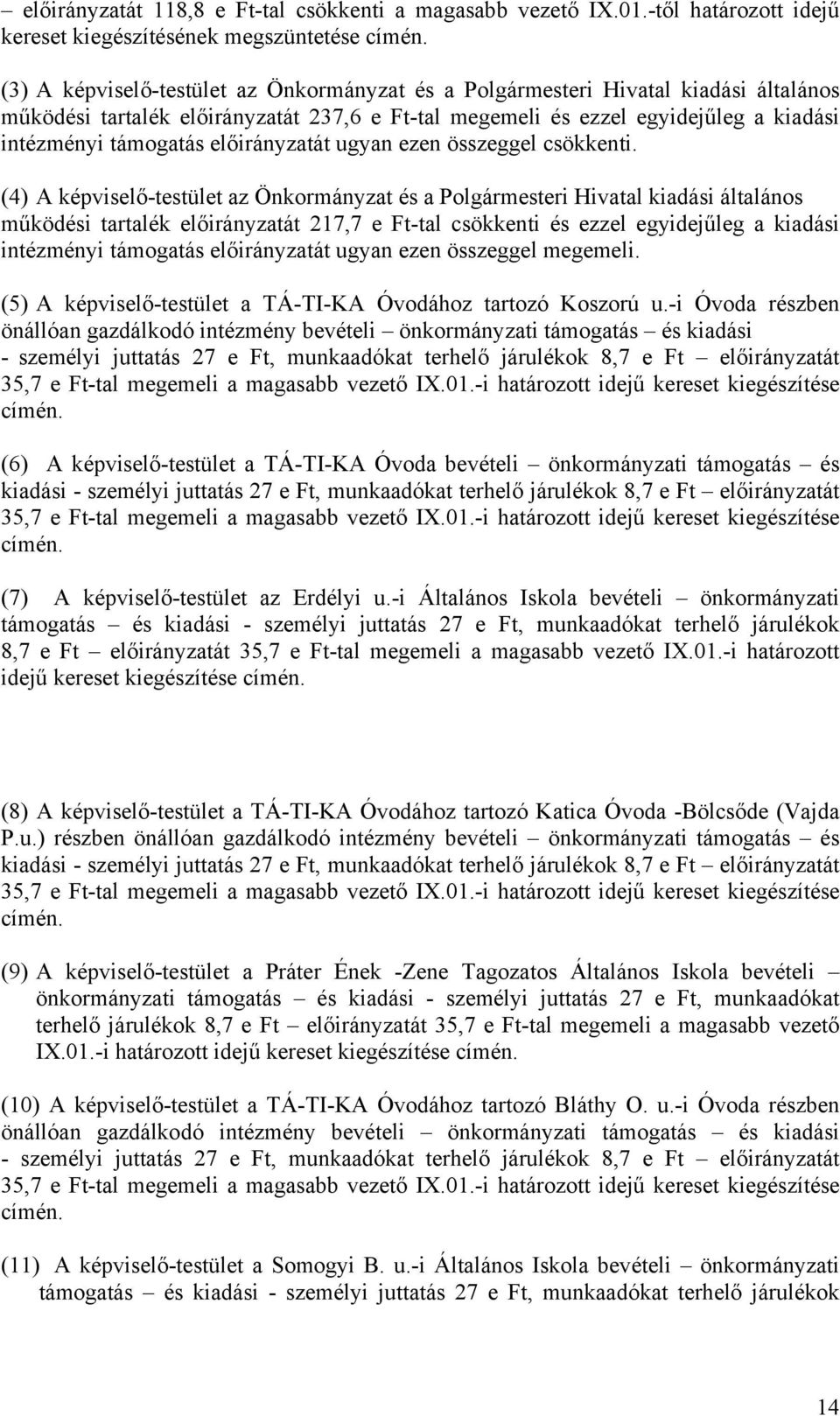 – előirányzatát 118,8 e Ft-tal csökkenti a magasabb vezető IX.01.-től határozott idejű kereset kiegészítésének megszüntetése címén.

(3) A képviselő-testület az Önkormányzat és a Polgármesteri Hivatal kiadási általános működési tartalék előirányzatát 237,6 e Ft-tal megemeli és ezzel egyidejűleg a kiadási intézményi támogatás előirányzatát ugyan ezen összeggel csökkenti.

(4) A képviselő-testület az Önkormányzat és a Polgármesteri Hivatal kiadási általános működési tartalék előirányzatát 217,7 e Ft-tal csökkenti és ezzel egyidejűleg a kiadási intézményi támogatás előirányzatát ugyan ezen összeggel megemeli.

(5) A képviselő-testület a TÁ-TI-KA Óvodához tartozó Koszorú u.-i Óvoda részben önállóan gazdálkodó intézmény bevételi – önkormányzati támogatás – és kiadási - személyi juttatás 27 e Ft, munkaadókat terhelő járulékok 8,7 e Ft – előirányzatát 35,7 e Ft-tal megemeli a magasabb vezető IX.01.-i határozott idejű kereset kiegészítése címén.

(6) A képviselő-testület a TÁ-TI-KA Óvoda bevételi – önkormányzati támogatás – és kiadási - személyi juttatás 27 e Ft, munkaadókat terhelő járulékok 8,7 e Ft – előirányzatát 35,7 e Ft-tal megemeli a magasabb vezető IX.01.-i határozott idejű kereset kiegészítése címén.

(7) A képviselő-testület az Erdélyi u.-i Általános Iskola bevételi – önkormányzati támogatás – és kiadási - személyi juttatás 27 e Ft, munkaadókat terhelő járulékok 8,7 e Ft – előirányzatát 35,7 e Ft-tal megemeli a magasabb vezető IX.01.-i határozott idejű kereset kiegészítése címén.

(8) A képviselő-testület a TÁ-TI-KA Óvodához tartozó Katica Óvoda -Bölcsőde (Vajda P.u.) részben önállóan gazdálkodó intézmény bevételi – önkormányzati támogatás – és kiadási - személyi juttatás 27 e Ft, munkaadókat terhelő járulékok 8,7 e Ft – előirányzatát 35,7 e Ft-tal megemeli a magasabb vezető IX.01.-i határozott idejű kereset kiegészítése címén.

(9) A képviselő-testület a Práter Ének -Zene Tagozatos Általános Iskola bevételi – önkormányzati támogatás – és kiadási - személyi juttatás 27 e Ft, munkaadókat terhelő járulékok 8,7 e Ft – előirányzatát 35,7 e Ft-tal megemeli a magasabb vezető IX.01.-i határozott idejű kereset kiegészítése címén.

(10) A képviselő-testület a TÁ-TI-KA Óvodához tartozó Bláthy O. u.-i Óvoda részben önállóan gazdálkodó intézmény bevételi – önkormányzati támogatás – és kiadási - személyi juttatás 27 e Ft, munkaadókat terhelő járulékok 8,7 e Ft – előirányzatát 35,7 e Ft-tal megemeli a magasabb vezető IX.01.-i határozott idejű kereset kiegészítése címén.

(11) A képviselő-testület a Somogyi B. u.-i Általános Iskola bevételi – önkormányzati támogatás – és kiadási - személyi juttatás 27 e Ft, munkaadókat terhelő járulékok

14